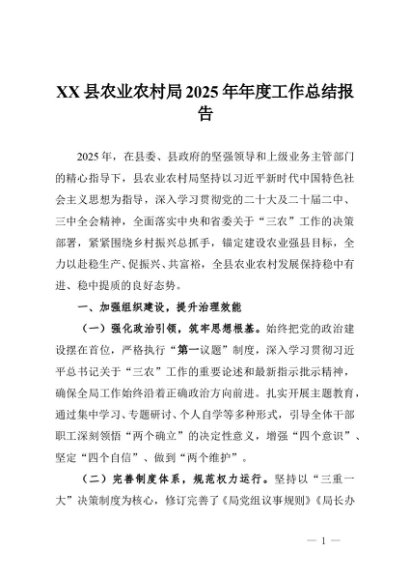 XX 县农业农村局 2025 年年度工作总结报告

2025 年，在县委、县政府的坚强领导和上级业务主管部门的精心指导下，县农业农村局坚持以习近平新时代中国特色社会主义思想为指导，深入学习贯彻党的二十大及二十届二中、三中全会精神，全面落实中央和省委关于“三农”工作的决策部署，紧紧围绕乡村振兴总抓手，锚定建设农业强县目标，全力以赴稳生产、促振兴、共富裕，全县农业农村发展保持稳中有进、稳中提质的良好态势。

一、加强组织建设，提升治理效能

（一）强化政治引领，筑牢思想根基。始终把党的政治建设摆在首位，严格执行“第一议题”制度，深入学习贯彻习近平总书记关于“三农”工作的重要论述和最新指示批示精神，确保全局工作始终沿着正确政治方向前进。扎实开展主题教育，通过集中学习、专题研讨、个人自学等多种形式，引导全体干部职工深刻领悟“两个确立”的决定性意义，增强“四个意识”、坚定“四个自信”、做到“两个维护”。

（二）完善制度体系，规范权力运行。坚持以“三重一大”决策制度为核心，修订完善了《局党组议事规则》《局长办

— 1 —